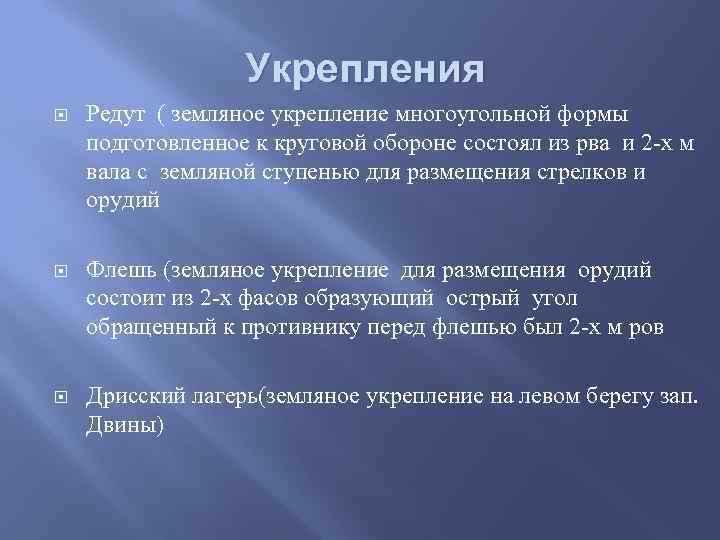 Укрепления

Редут ( земляное укрепление многоугольной формы подготовленное к круговой обороне состоял из рва и 2-х м вала с земляной ступенью для размещения стрелков и орудий

Флешь (земляное укрепление для размещения орудий состоит из 2-х фасов образующий острый угол обращенный к противнику перед флешью был 2-х м ров

Дрисский лагерь(земляное укрепление на левом берегу зап. Двины)